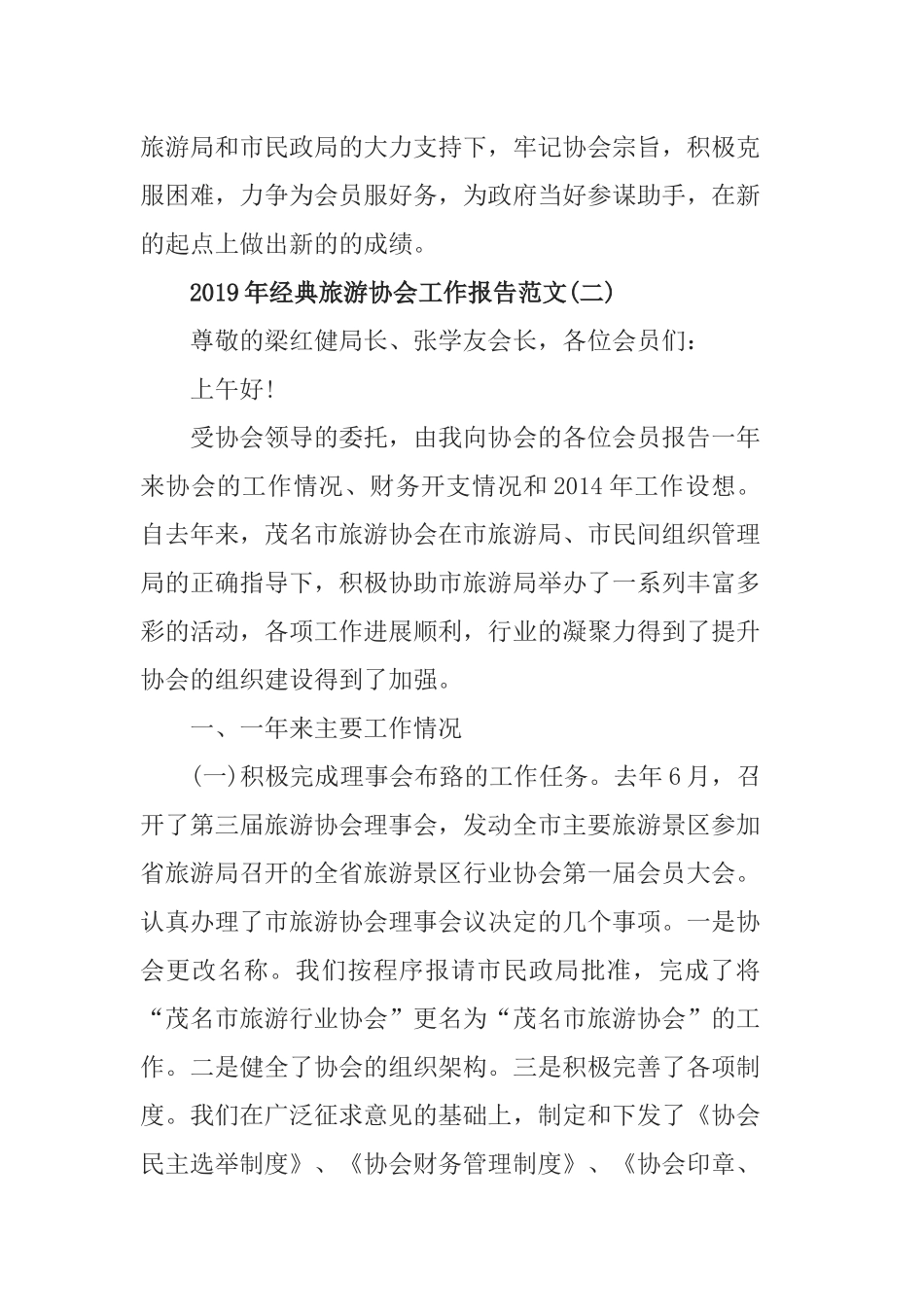 旅游局和市民政局的大力支持下，牢记协会宗旨，积极克服困难，力争为会员服好务，为政府当好参谋助手，在新的起点上做出新的的成绩。

2019年经典旅游协会工作报告范文(二)

尊敬的梁红健局长、张学友会长，各位会员们：

上午好!

受协会领导的委托，由我向协会的各位会员报告一年来协会的工作情况、财务开支情况和2014年工作设想。自去年来，茂名市旅游协会在市旅游局、市民间组织管理局的正确指导下，积极协助市旅游局举办了一系列丰富多彩的活动，各项工作进展顺利，行业的凝聚力得到了提升协会的组织建设得到了加强。

一、一年来主要工作情况

(一)积极完成理事会布臵的工作任务。去年6月，召开了第三届旅游协会理事会，发动全市主要旅游景区参加省旅游局召开的全省旅游景区行业协会第一届会员大会。认真办理了市旅游协会理事会议决定的几个事项。一是协会更改名称。我们按程序报请市民政局批准，完成了将“茂名市旅游行业协会”更名为“茂名市旅游协会”的工作。二是健全了协会的组织架构。三是积极完善了各项制度。我们在广泛征求意见的基础上，制定和下发了《协会民主选举制度》、《协会财务管理制度》、《协会印章、